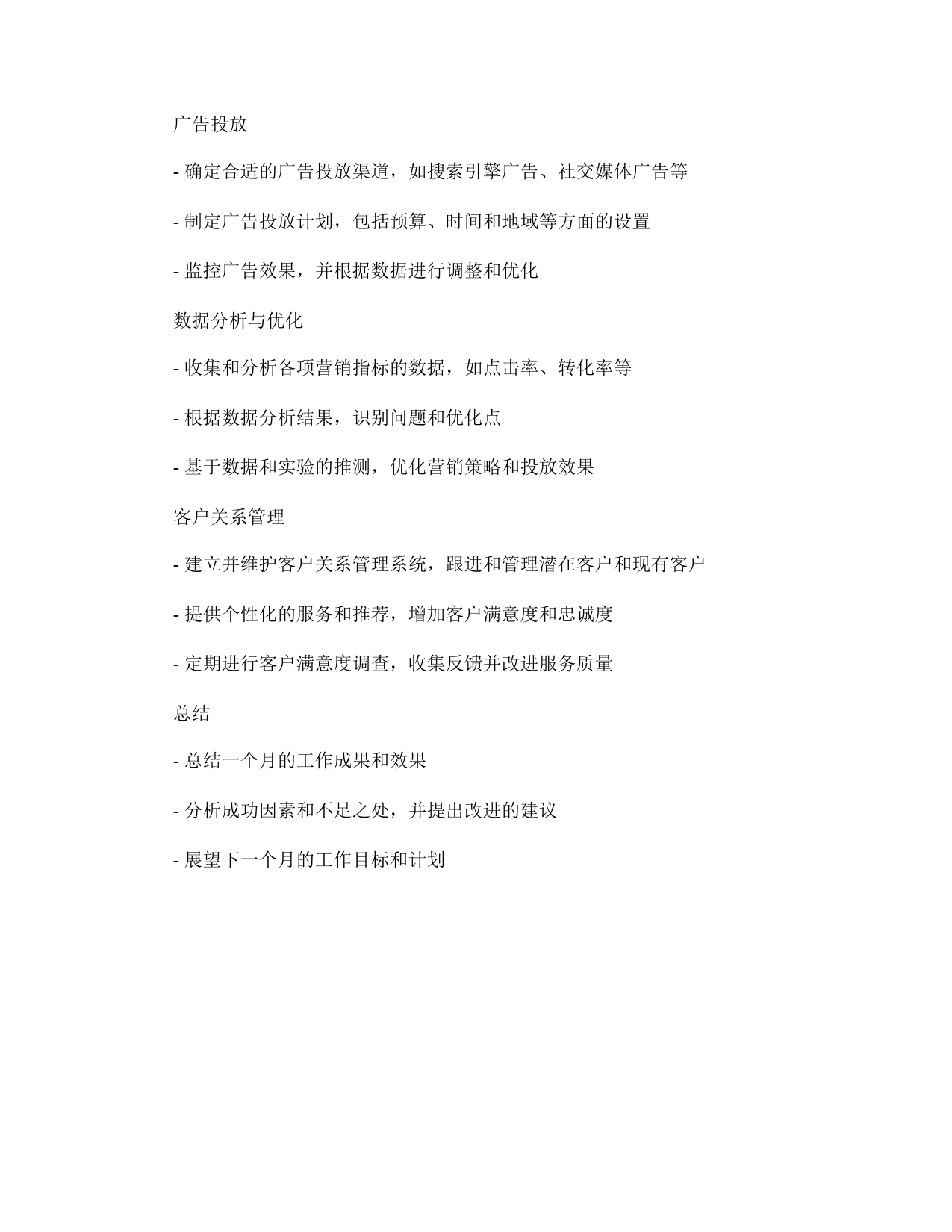 广告投放

- 确定合适的广告投放渠道，如搜索引擎广告、社交媒体广告等

- 制定广告投放计划，包括预算、时间和地域等方面的设置

- 监控广告效果，并根据数据进行调整和优化

数据分析与优化

- 收集和分析各项营销指标的数据，如点击率、转化率等

- 根据数据分析结果，识别问题和优化点

- 基于数据和实验的推测，优化营销策略和投放效果

客户关系管理

- 建立并维护客户关系管理系统，跟进和管理潜在客户和现有客户

- 提供个性化的服务和推荐，增加客户满意度和忠诚度

- 定期进行客户满意度调查，收集反馈并改进服务质量

总结

- 总结一个月的工作成果和效果

- 分析成功因素和不足之处，并提出改进的建议

- 展望下一个月的工作目标和计划